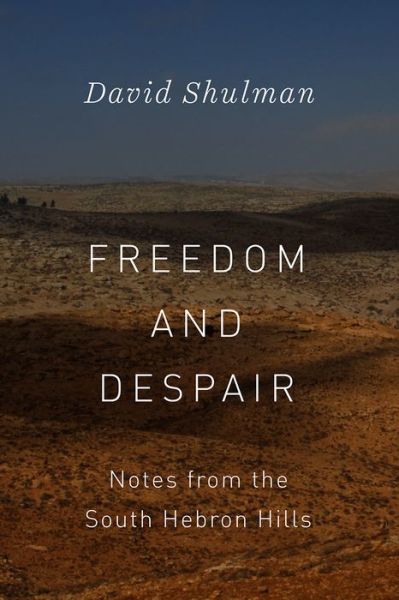 David Shulman

FREEDOM AND DESPAIR

Notes from the South Hebron Hills